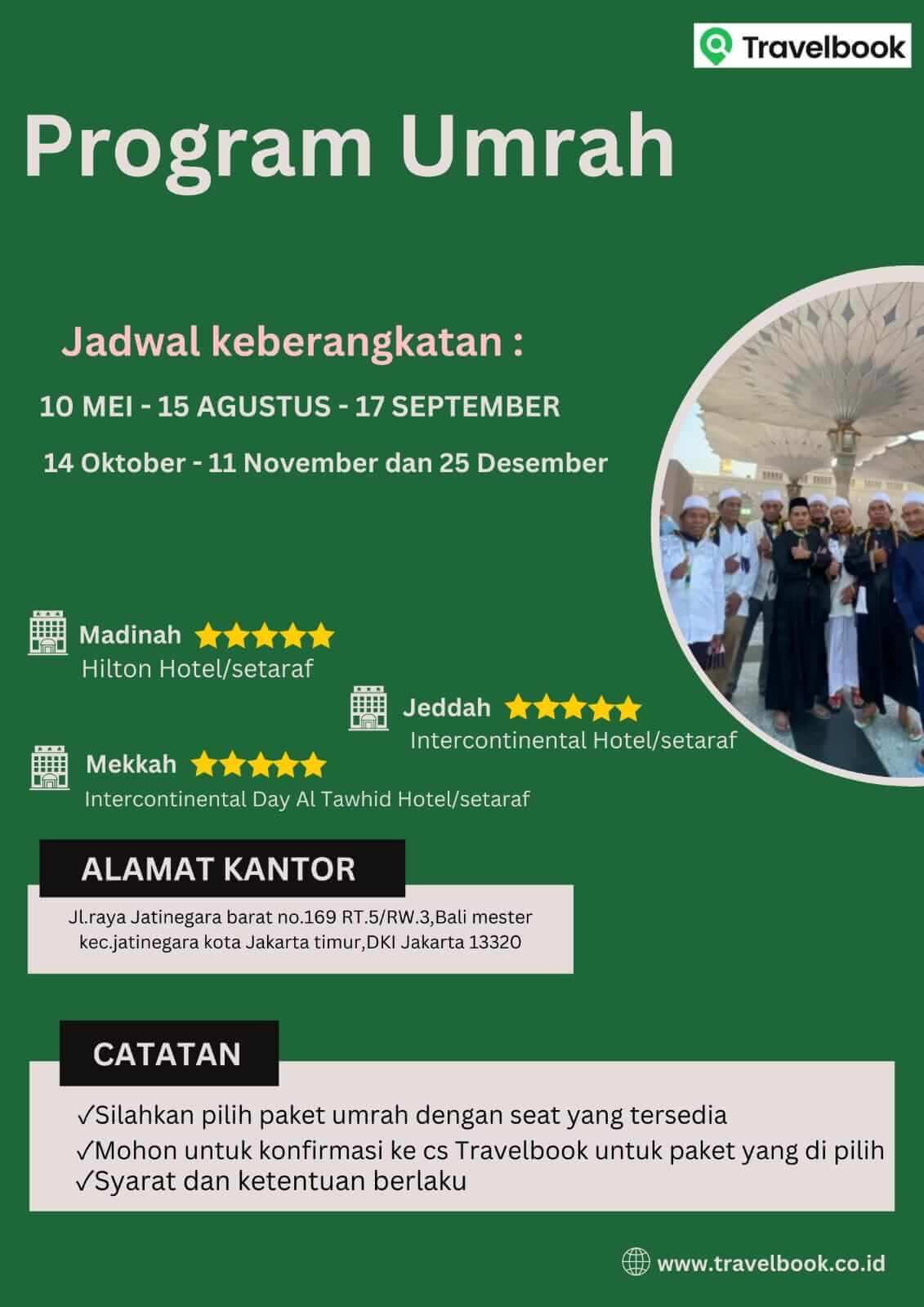 Travelbook

Program Umrah

Jadwal keberangkatan :

10 MEI - 15 AGUSTUS - 17 SEPTEMBER

14 Oktober - 11 November dan 25 Desember

Madinah
Hilton Hotel/setaraf

Jeddah
Intercontinental Hotel/setaraf

Mekkah
Intercontinental Day Al Tawhid Hotel/setaraf

ALAMAT KANTOR

Jl.raya Jatinegara barat no.169 RT.5/RW.3,Bali mester kec.jatinegara kota Jakarta timur,DKI Jakarta 13320

CATATAN

✓Silahkan pilih paket umrah dengan seat yang tersedia
✓Mohon untuk konfirmasi ke cs Travelbook untuk paket yang di pilih
✓Syarat dan ketentuan berlaku

www.travelbook.co.id